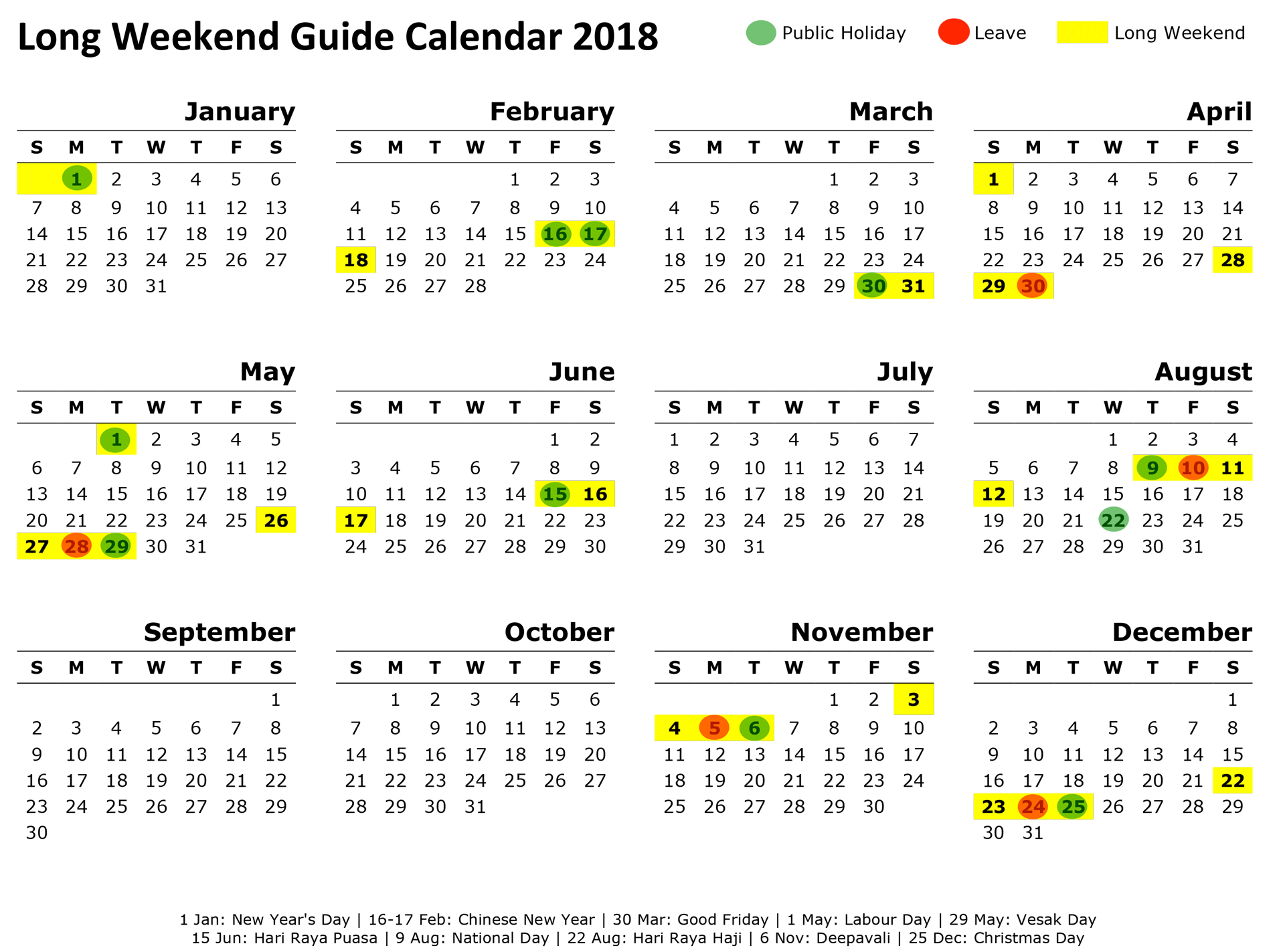 Long Weekend Guide Calendar 2018

Public Holiday Leave Long Weekend

January

| S | M | T | W | T | F | S |
|---|---|---|---|---|---|---|
| | 1 | 2 | 3 | 4 | 5 | 6 |
| 7 | 8 | 9 | 10 | 11 | 12 | 13 |
| 14 | 15 | 16 | 17 | 18 | 19 | 20 |
| 21 | 22 | 23 | 24 | 25 | 26 | 27 |
| 28 | 29 | 30 | 31 | | | |

February

| S | M | T | W | T | F | S |
|---|---|---|---|---|---|---|
| | | | | 1 | 2 | 3 |
| 4 | 5 | 6 | 7 | 8 | 9 | 10 |
| 11 | 12 | 13 | 14 | 15 | 16 | 17 |
| 18 | 19 | 20 | 21 | 22 | 23 | 24 |
| 25 | 26 | 27 | 28 | | | |

March

| S | M | T | W | T | F | S |
|---|---|---|---|---|---|---|
| | | | | 1 | 2 | 3 |
| 4 | 5 | 6 | 7 | 8 | 9 | 10 |
| 11 | 12 | 13 | 14 | 15 | 16 | 17 |
| 18 | 19 | 20 | 21 | 22 | 23 | 24 |
| 25 | 26 | 27 | 28 | 29 | 30 | 31 |

April

| S | M | T | W | T | F | S |
|---|---|---|---|---|---|---|
| 1 | 2 | 3 | 4 | 5 | 6 | 7 |
| 8 | 9 | 10 | 11 | 12 | 13 | 14 |
| 15 | 16 | 17 | 18 | 19 | 20 | 21 |
| 22 | 23 | 24 | 25 | 26 | 27 | 28 |
| 29 | 30 | | | | | |

May

| S | M | T | W | T | F | S |
|---|---|---|---|---|---|---|
| | | 1 | 2 | 3 | 4 | 5 |
| 6 | 7 | 8 | 9 | 10 | 11 | 12 |
| 13 | 14 | 15 | 16 | 17 | 18 | 19 |
| 20 | 21 | 22 | 23 | 24 | 25 | 26 |
| 27 | 28 | 29 | 30 | 31 | | |

June

| S | M | T | W | T | F | S |
|---|---|---|---|---|---|---|
| | | | | | 1 | 2 |
| 3 | 4 | 5 | 6 | 7 | 8 | 9 |
| 10 | 11 | 12 | 13 | 14 | 15 | 16 |
| 17 | 18 | 19 | 20 | 21 | 22 | 23 |
| 24 | 25 | 26 | 27 | 28 | 29 | 30 |

July

| S | M | T | W | T | F | S |
|---|---|---|---|---|---|---|
| 1 | 2 | 3 | 4 | 5 | 6 | 7 |
| 8 | 9 | 10 | 11 | 12 | 13 | 14 |
| 15 | 16 | 17 | 18 | 19 | 20 | 21 |
| 22 | 23 | 24 | 25 | 26 | 27 | 28 |
| 29 | 30 | 31 | | | | |

August

| S | M | T | W | T | F | S |
|---|---|---|---|---|---|---|
| | | | 1 | 2 | 3 | 4 |
| 5 | 6 | 7 | 8 | 9 | 10 | 11 |
| 12 | 13 | 14 | 15 | 16 | 17 | 18 |
| 19 | 20 | 21 | 22 | 23 | 24 | 25 |
| 26 | 27 | 28 | 29 | 30 | 31 | |

September

| S | M | T | W | T | F | S |
|---|---|---|---|---|---|---|
| | | | | | | 1 |
| 2 | 3 | 4 | 5 | 6 | 7 | 8 |
| 9 | 10 | 11 | 12 | 13 | 14 | 15 |
| 16 | 17 | 18 | 19 | 20 | 21 | 22 |
| 23 | 24 | 25 | 26 | 27 | 28 | 29 |
| 30 | | | | | | |

October

| S | M | T | W | T | F | S |
|---|---|---|---|---|---|---|
| | 1 | 2 | 3 | 4 | 5 | 6 |
| 7 | 8 | 9 | 10 | 11 | 12 | 13 |
| 14 | 15 | 16 | 17 | 18 | 19 | 20 |
| 21 | 22 | 23 | 24 | 25 | 26 | 27 |
| 28 | 29 | 30 | 31 | | | |

November

| S | M | T | W | T | F | S |
|---|---|---|---|---|---|---|
| | | | | 1 | 2 | 3 |
| 4 | 5 | 6 | 7 | 8 | 9 | 10 |
| 11 | 12 | 13 | 14 | 15 | 16 | 17 |
| 18 | 19 | 20 | 21 | 22 | 23 | 24 |
| 25 | 26 | 27 | 28 | 29 | 30 | |

December

| S | M | T | W | T | F | S |
|---|---|---|---|---|---|---|
| | | | | | | 1 |
| 2 | 3 | 4 | 5 | 6 | 7 | 8 |
| 9 | 10 | 11 | 12 | 13 | 14 | 15 |
| 16 | 17 | 18 | 19 | 20 | 21 | 22 |
| 23 | 24 | 25 | 26 | 27 | 28 | 29 |
| 30 | 31 | | | | | |

1 Jan: New Year's Day | 16-17 Feb: Chinese New Year | 30 Mar: Good Friday | 1 May: Labour Day | 29 May: Vesak Day
15 Jun: Hari Raya Puasa | 9 Aug: National Day | 22 Aug: Hari Raya Haji | 6 Nov: Deepavali | 25 Dec: Christmas Day